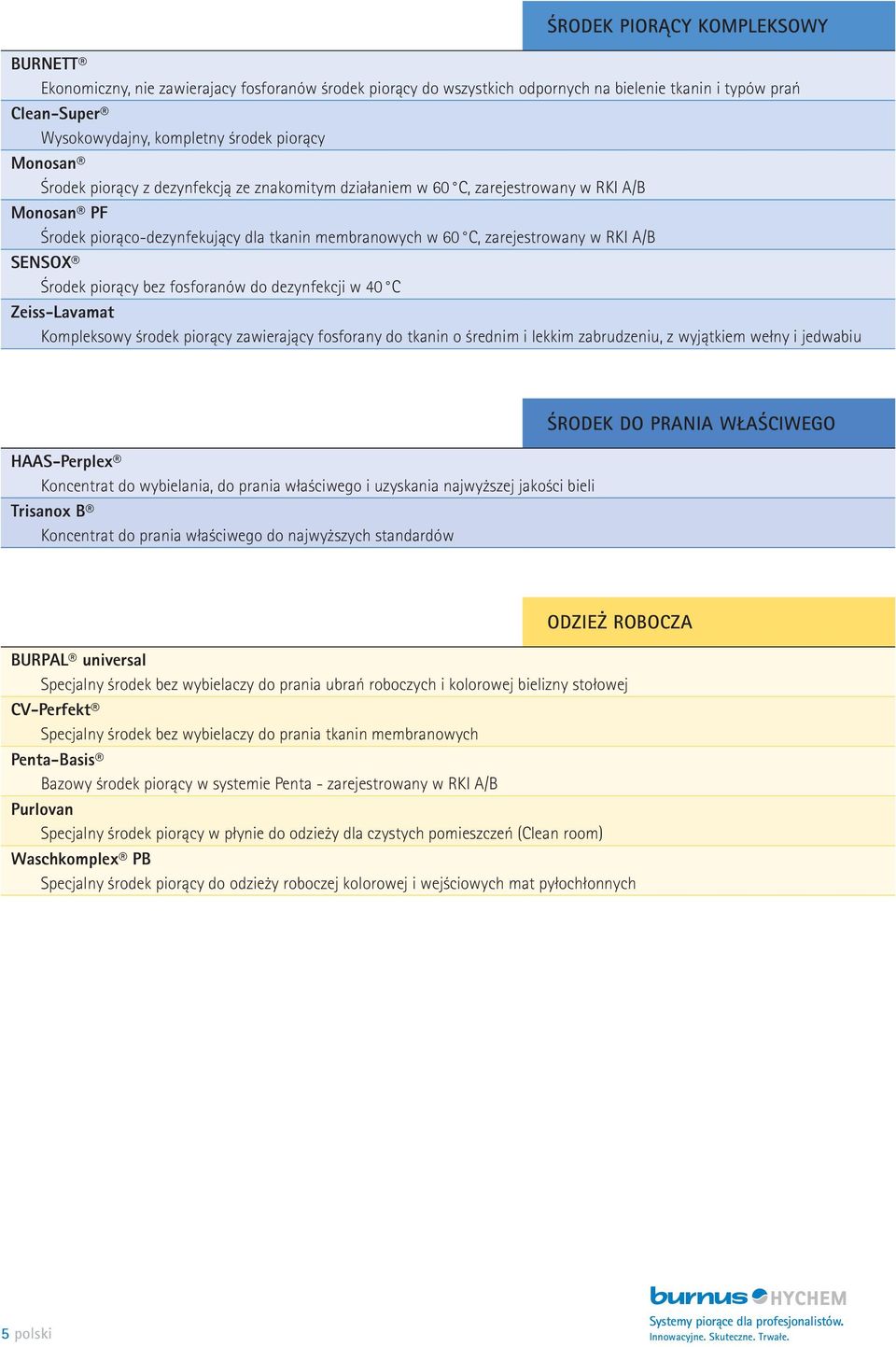 ŚRODEK PIORĄCY KOMPLEKSOWY

BURNETT®
Ekonomiczny, nie zawierajacy fosforanów środek piorący do wszystkich odpornych na bielenie tkanin i typów prań

Clean-Super®
Wysokowydajny, kompletny środek piorący

Monosan®
Środek piorący z dezynfekcją ze znakomitym działaniem w 60 °C, zarejestrowany w RKI A/B

Monosan® PF
Środek piorąco-dezynfekujący dla tkanin membranowych w 60 °C, zarejestrowany w RKI A/B

SENSOX®
Środek piorący bez fosforanów do dezynfekcji w 40 °C

Zeiss-Lavamat
Kompleksowy środek piorący zawierający fosforany do tkanin o średnim i lekkim zabrudzeniu, z wyjątkiem wełny i jedwabiu

ŚRODEK DO PRANIA WŁAŚCIWEGO

HAAS-Perplex®
Koncentrat do wybielania, do prania właściwego i uzyskania najwyższej jakości bieli

Trisanox B®
Koncentrat do prania właściwego do najwyższych standardów

ODZIEŻ ROBOCZA

BURPAL® universal
Specjalny środek bez wybielaczy do prania ubrań roboczych i kolorowej bielizny stołowej

CV-Perfekt®
Specjalny środek bez wybielaczy do prania tkanin membranowych

Penta-Basis®
Bazowy środek piorący w systemie Penta - zarejestrowany w RKI A/B

Purlovan
Specjalny środek piorący w płynie do odzieży dla czystych pomieszczeń (Clean room)

Waschkomplex® PB
Specjalny środek piorący do odzieży roboczej kolorowej i wejściowych mat pyłochłonnych

5 polski

burnus HYCHEM
Systemy piorące dla profesjonalistów.
Innowacyjne. Skuteczne. Trwałe.